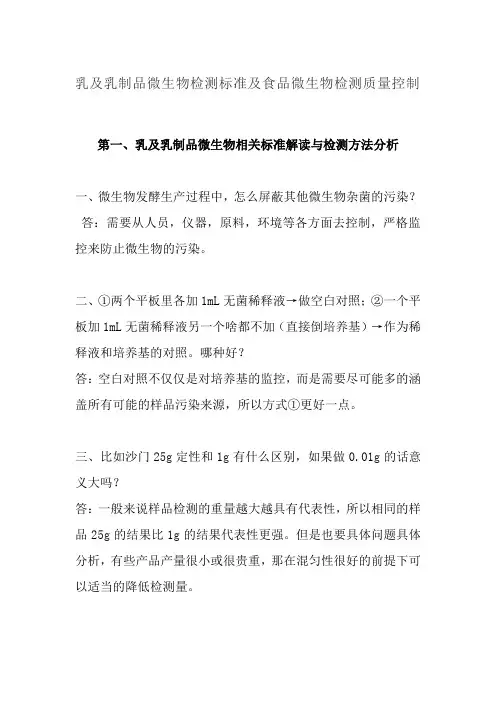 乳及乳制品微生物检测标准及食品微生物检测质量控制

第一、乳及乳制品微生物相关标准解读与检测方法分析

一、微生物发酵生产过程中，怎么屏蔽其他微生物杂菌的污染？
答：需要从人员，仪器，原料，环境等各方面去控制，严格监控来防止微生物的污染。

二、①两个平板里各加 1mL 无菌稀释液→做空白对照；②一个平板加 1mL 无菌稀释液另一个啥都不加（直接倒培养基）→作为稀释液和培养基的对照。哪种好？
答：空白对照不仅仅是对培养基的监控，而是需要尽可能多的涵盖所有可能的样品污染来源，所以方式①更好一点。

三、比如沙门 25g 定性和 1g 有什么区别，如果做 0.01g 的话意义大吗？
答：一般来说样品检测的重量越大越具有代表性，所以相同的样品 25g 的结果比 1g 的结果代表性更强。但是也要具体问题具体分析，有些产品产量很小或很贵重，那在混匀性很好的前提下可以适当的降低检测量。